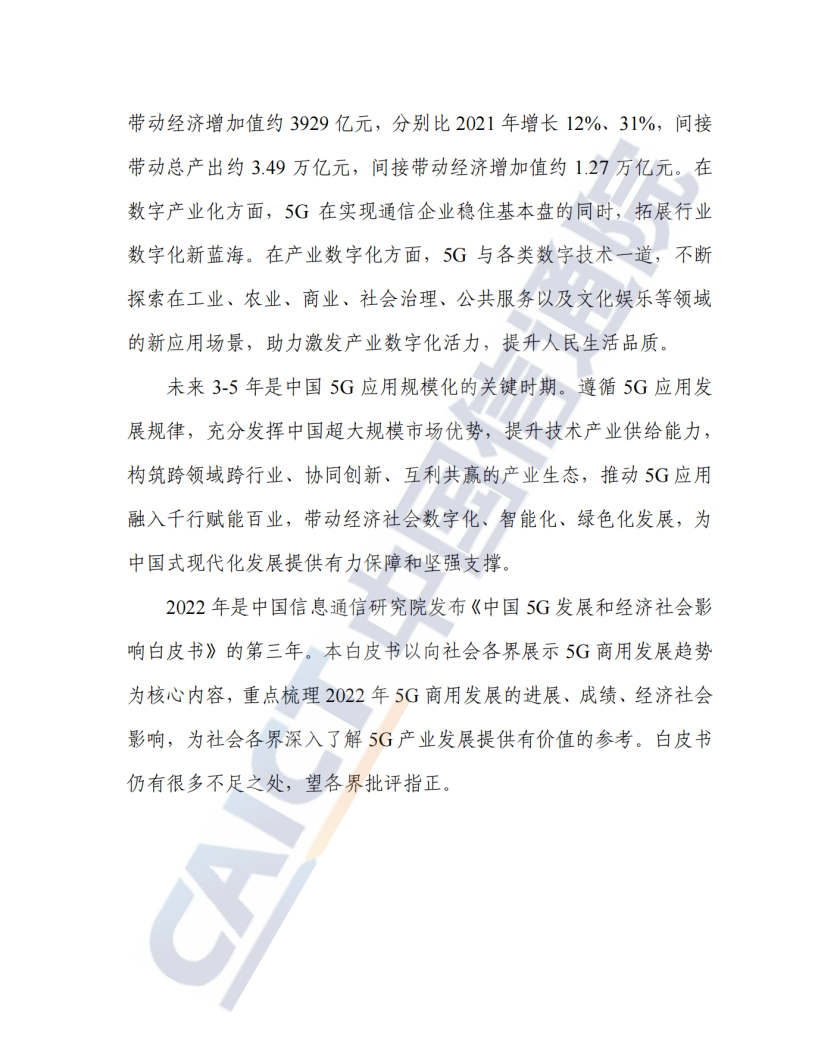 带动经济增加值约 3929 亿元，分别比 2021 年增长 12%、31%，间接带动总产出约 3.49 万亿元，间接带动经济增加值约 1.27 万亿元。在数字产业化方面，5G 在实现通信企业稳住基本盘的同时，拓展行业数字化新蓝海。在产业数字化方面，5G 与各类数字技术一道，不断探索在工业、农业、商业、社会治理、公共服务以及文化娱乐等领域的新应用场景，助力激发产业数字化活力，提升人民生活品质。

未来 3-5 年是中国 5G 应用规模化的关键时期。遵循 5G 应用发展规律，充分发挥中国超大规模市场优势，提升技术产业供给能力，构筑跨领域跨行业、协同创新、互利共赢的产业生态，推动 5G 应用融入千行赋能百业，带动经济社会数字化、智能化、绿色化发展，为中国式现代化发展提供有力保障和坚强支撑。

2022 年是中国信息通信研究院发布《中国 5G 发展和经济社会影响白皮书》的第三年。本白皮书以向社会各界展示 5G 商用发展趋势为核心内容，重点梳理 2022 年 5G 商用发展的进展、成绩、经济社会影响，为社会各界深入了解 5G 产业发展提供有价值的参考。白皮书仍有很多不足之处，望各界批评指正。

CAICT 中国信通院